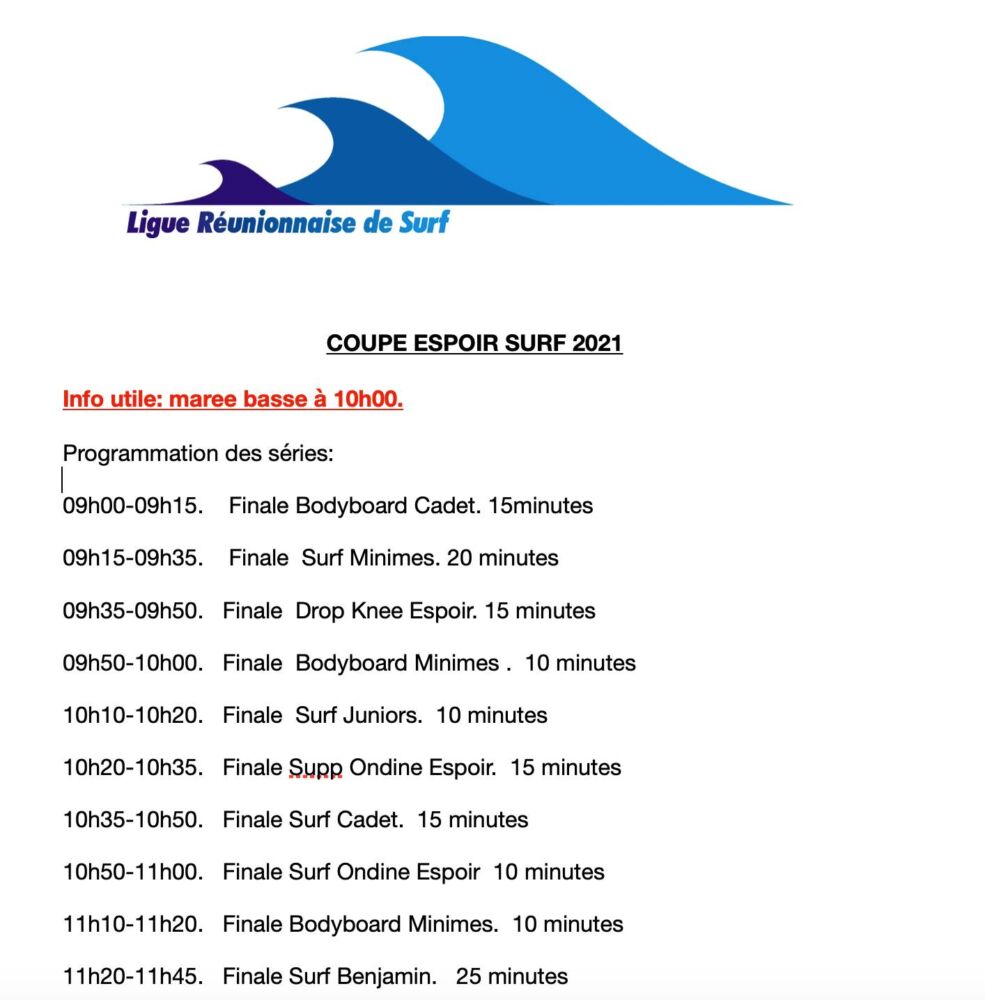 Ligue Réunionnaise de Surf

COUPE ESPOIR SURF 2021

Info utile: maree basse à 10h00.

Programmation des séries:

09h00-09h15. Finale Bodyboard Cadet. 15minutes

09h15-09h35. Finale Surf Minimes. 20 minutes

09h35-09h50. Finale Drop Knee Espoir. 15 minutes

09h50-10h00. Finale Bodyboard Minimes . 10 minutes

10h10-10h20. Finale Surf Juniors. 10 minutes

10h20-10h35. Finale Supp Ondine Espoir. 15 minutes

10h35-10h50. Finale Surf Cadet. 15 minutes

10h50-11h00. Finale Surf Ondine Espoir 10 minutes

11h10-11h20. Finale Bodyboard Minimes. 10 minutes

11h20-11h45. Finale Surf Benjamin. 25 minutes